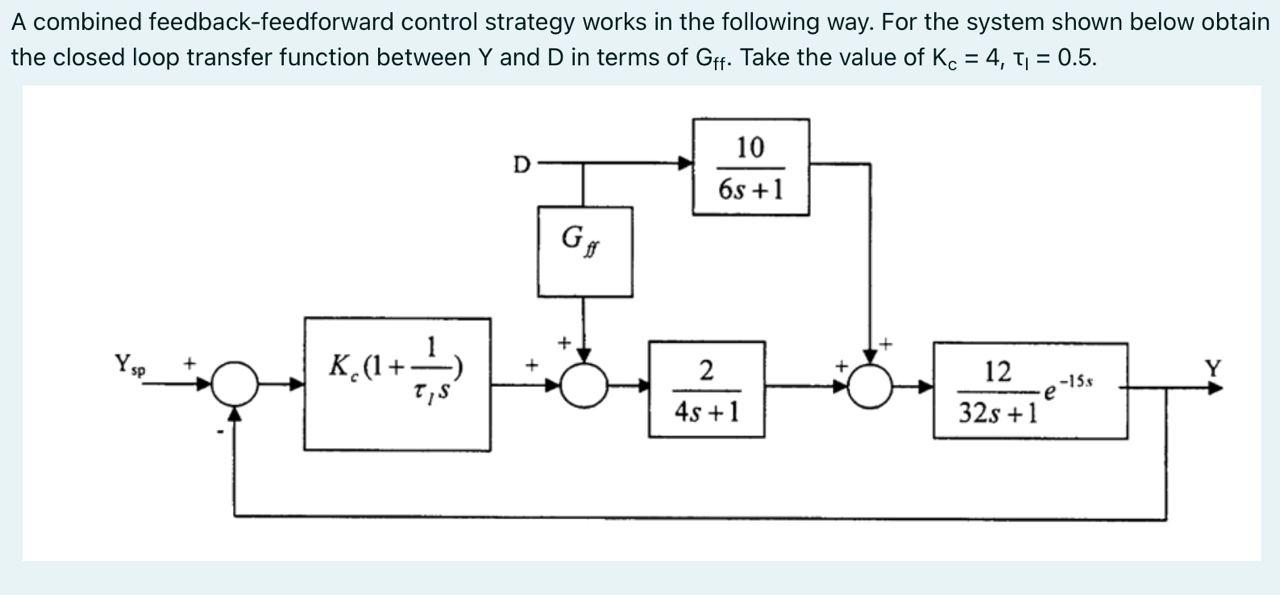 A combined feedback-feedforward control strategy works in the following way. For the system shown below obtain the closed loop transfer function between Y and D in terms of $G_{ff}$. Take the value of $K_c = 4$, $\tau_I = 0.5$.

D

$\frac{10}{6s+1}$

$G_{ff}$

$Y_{sp}$ + - $K_c(1+\frac{1}{\tau_I s})$ + + $\frac{2}{4s+1}$ + + $\frac{12}{32s+1}e^{-15s}$ Y